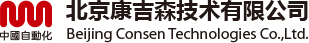 中國自動化

北京康吉森技术有限公司
Beijing Consen Technologies Co.,Ltd.